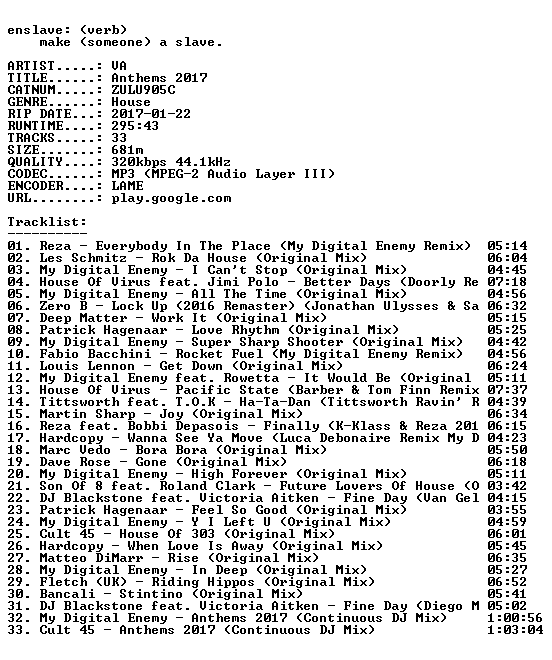 enslave: (verb)
    make (someone) a slave.

ARTIST.....: VA
TITLE......: Anthems 2017
CATNUM.....: ZULU905C
GENRE......: House
RIP DATE...: 2017-01-22
RUNTIME....: 295:43
TRACKS.....: 33
SIZE.......: 681m
QUALITY....: 320kbps 44.1kHz
CODEC......: MP3 (MPEG-2 Audio Layer III)
ENCODER....: LAME
URL........: play.google.com

Tracklist:
----------
01. Reza - Everybody In The Place (My Digital Enemy Remix) 05:14
02. Les Schmitz - Rok Da House (Original Mix) 06:04
03. My Digital Enemy - I Can't Stop (Original Mix) 04:45
04. House Of Virus feat. Jimi Polo - Better Days (Doorly Re 07:18
05. My Digital Enemy - All The Time (Original Mix) 04:56
06. Zero B - Lock Up (2016 Remaster) (Jonathan Ulysses & Sa 06:32
07. Deep Matter - Work It (Original Mix) 05:15
08. Patrick Hagenaar - Love Rhythm (Original Mix) 05:25
09. My Digital Enemy - Super Sharp Shooter (Original Mix) 04:42
10. Fabio Bacchini - Rocket Fuel (My Digital Enemy Remix) 04:56
11. Louis Lennon - Get Down (Original Mix) 06:24
12. My Digital Enemy feat. Rowetta - It Would Be (Original 05:11
13. House Of Virus - Pacific State (Barber & Tom Finn Remix 07:37
14. Tittsworth feat. T.O.K - Ha-Ta-Dan (Tittsworth Ravin' R 04:39
15. Martin Sharp - Joy (Original Mix) 06:34
16. Reza feat. Bobbi Depasois - Finally (K-Klass & Reza 201 06:15
17. Hardcopy - Wanna See Ya Move (Luca Debonaire Remix My D 04:23
18. Marc Vedo - Bora Bora (Original Mix) 05:50
19. Dave Rose - Gone (Original Mix) 06:18
20. My Digital Enemy - High Forever (Original Mix) 05:11
21. Son Of 8 feat. Roland Clark - Future Lovers Of House (O 03:42
22. DJ Blackstone feat. Victoria Aitken - Fine Day (Van Gel 04:15
23. Patrick Hagenaar - Feel So Good (Original Mix) 03:55
24. My Digital Enemy - Y I Left U (Original Mix) 04:59
25. Cult 45 - House Of 303 (Original Mix) 06:01
26. Hardcopy - When Love Is Away (Original Mix) 05:45
27. Matteo DiMarr - Rise (Original Mix) 06:35
28. My Digital Enemy - In Deep (Original Mix) 05:27
29. Fletch (UK) - Riding Hippos (Original Mix) 06:52
30. Bancali - Stintino (Original Mix) 05:41
31. DJ Blackstone feat. Victoria Aitken - Fine Day (Diego M 05:02
32. My Digital Enemy - Anthems 2017 (Continuous DJ Mix) 1:00:56
33. Cult 45 - Anthems 2017 (Continuous DJ Mix) 1:03:04